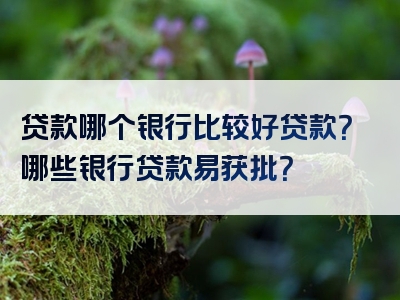 贷款哪个银行比较好贷款？
哪些银行贷款易获批？